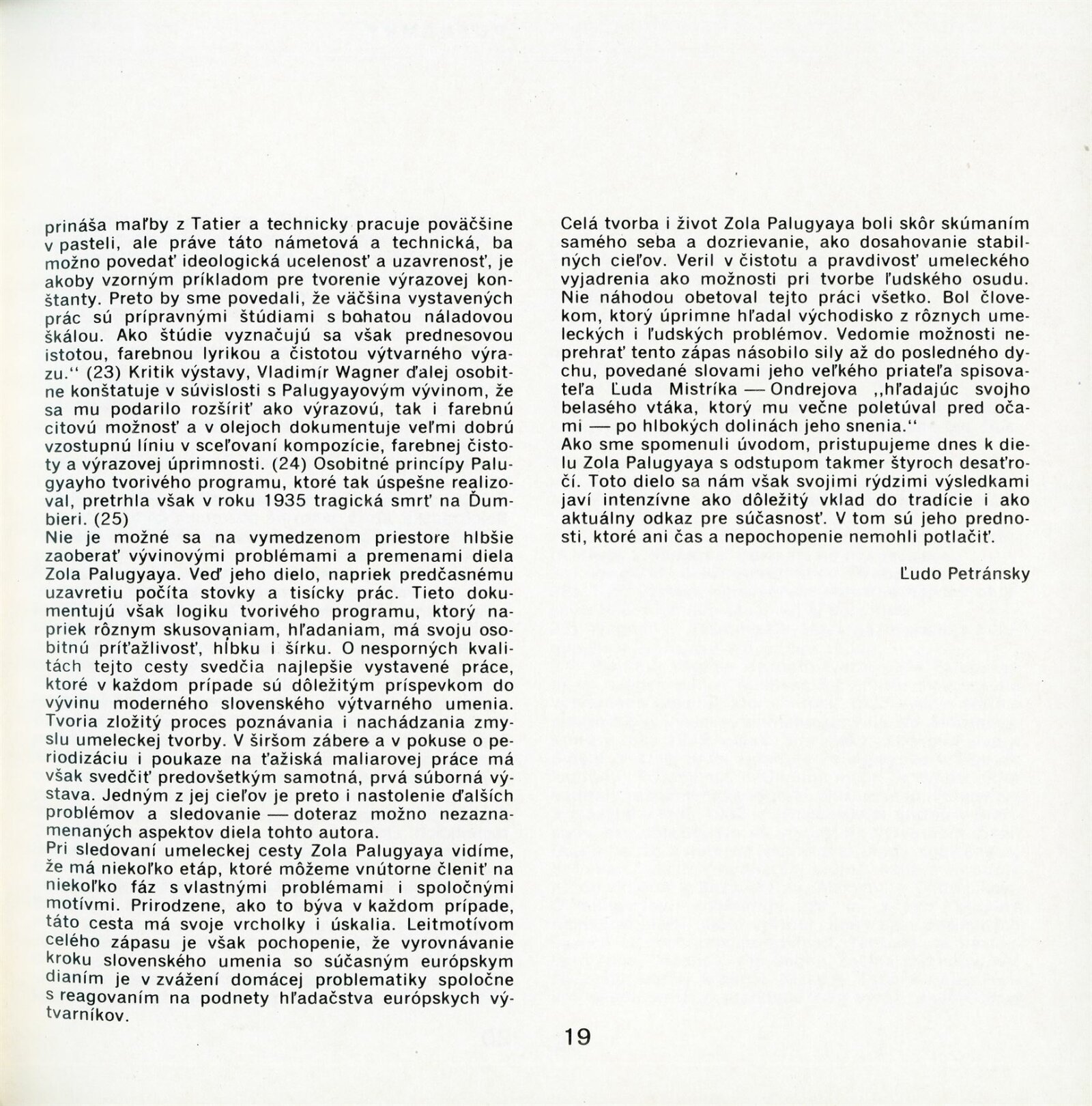 prináša maľby z Tatier a technicky pracuje poväčšine v pasteli, ale práve táto námetová a technická, ba možno povedať ideologická ucelenosť a uzavrenosť, je akoby vzorným príkladom pre tvorenie výrazovej konštanty. Preto by sme povedali, že väčšina vystavených prác sú prípravnými štúdiami s bohatou náladovou škálou. Ako štúdie vyznačujú sa však prednesovou istotou, farebnou lyrikou a čistotou výtvarného výrazu.“ (23) Kritik výstavy, Vladimír Wagner ďalej osobitne konštatuje v súvislosti s Palugyayovým vývinom, že sa mu podarilo rozšíriť ako výrazovú, tak i farebnú citovú možnosť a v olejoch dokumentuje veľmi dobrú vzostupnú líniu v sceľovaní kompozície, farebnej čistoty a výrazovej úprimnosti. (24) Osobitné princípy Palugyayho tvorivého programu, ktoré tak úspešne realizoval, pretrhla však v roku 1935 tragická smrť na Ďumbieri. (25)
Nie je možné sa na vymedzenom priestore hlbšie zaoberať vývinovými problémami a premenami diela Zola Palugyaya. Veď jeho dielo, napriek predčasnému uzavretiu počíta stovky a tisícky prác. Tieto dokumentujú však logiku tvorivého programu, ktorý napriek rôznym skusovaniam, hľadaniam, má svoju osobitnú príťažlivosť, hĺbku i šírku. O nesporných kvalitách tejto cesty svedčia najlepšie vystavené práce, ktoré v každom prípade sú dôležitým príspevkom do vývinu moderného slovenského výtvarného umenia. Tvoria zložitý proces poznávania i nachádzania zmyslu umeleckej tvorby. V širšom zábere a v pokuse o periodizáciu i poukaze na ťažiská maliarovej práce má však svedčiť predovšetkým samotná, prvá súborná výstava. Jedným z jej cieľov je preto i nastolenie ďalších problémov a sledovanie — doteraz možno nezaznamenaných aspektov diela tohto autora.
Pri sledovaní umeleckej cesty Zola Palugyaya vidíme, že má niekoľko etáp, ktoré môžeme vnútorne členiť na niekoľko fáz s vlastnými problémami i spoločnými motívmi. Prirodzene, ako to býva v každom prípade, táto cesta má svoje vrcholky i úskalia. Leitmotívom celého zápasu je však pochopenie, že vyrovnávanie kroku slovenského umenia so súčasným európskym dianím je v zvážení domácej problematiky spoločne s reagovaním na podnety hľadačstva európskych výtvarníkov.

Celá tvorba i život Zola Palugyaya boli skôr skúmaním samého seba a dozrievanie, ako dosahovanie stabilných cieľov. Veril v čistotu a pravdivosť umeleckého vyjadrenia ako možnosti pri tvorbe ľudského osudu. Nie náhodou obetoval tejto práci všetko. Bol človekom, ktorý úprimne hľadal východisko z rôznych umeleckých i ľudských problémov. Vedomie možnosti neprehrať tento zápas násobilo sily až do posledného dychu, povedané slovami jeho veľkého priateľa spisovateľa Ľuda Mistríka — Ondrejova „hľadajúc svojho belasého vtáka, ktorý mu večne poletúval pred očami — po hlbokých dolinách jeho snenia.“
Ako sme spomenuli úvodom, pristupujeme dnes k dielu Zola Palugyaya s odstupom takmer štyroch desaťročí. Toto dielo sa nám však svojimi rýdzimi výsledkami javí intenzívne ako dôležitý vklad do tradície i ako aktuálny odkaz pre súčasnosť. V tom sú jeho prednosti, ktoré ani čas a nepochopenie nemohli potlačiť.

Ľudo Petránsky

19